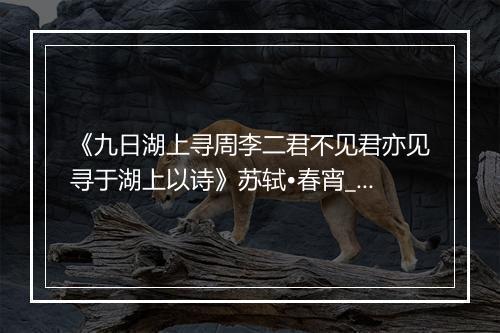 《九日湖上寻周李二君不见君亦见寻于湖上以诗》苏轼•春宵_...